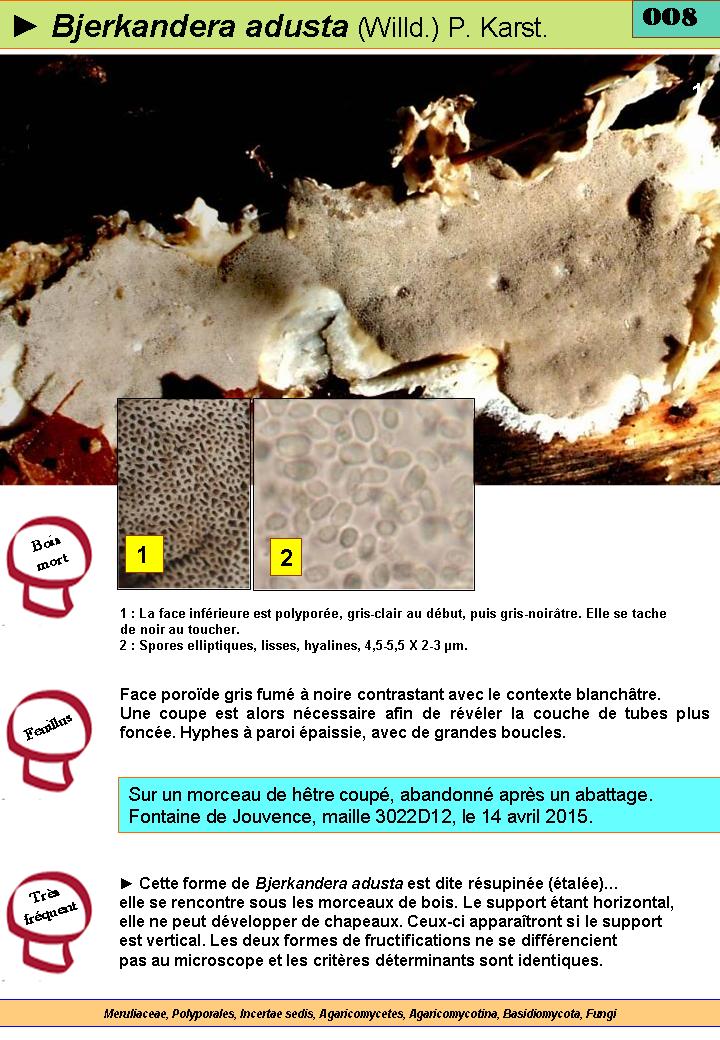 ► Bjerkandera adusta (Willd.) P. Karst.

008

1

1

2

Bois mort

1 : La face inférieure est polyporée, gris-clair au début, puis gris-noirâtre. Elle se tache de noir au toucher.
2 : Spores elliptiques, lisses, hyalines, 4,5-5,5 X 2-3 µm.

Feuillus

Face poroïde gris fumé à noire contrastant avec le contexte blanchâtre. Une coupe est alors nécessaire afin de révéler la couche de tubes plus foncée. Hyphes à paroi épaissie, avec de grandes boucles.

Sur un morceau de hêtre coupé, abandonné après un abattage. Fontaine de Jouvence, maille 3022D12, le 14 avril 2015.

Très fréquent

► Cette forme de Bjerkandera adusta est dite résupinée (étalée)... elle se rencontre sous les morceaux de bois. Le support étant horizontal, elle ne peut développer de chapeaux. Ceux-ci apparaîtront si le support est vertical. Les deux formes de fructifications ne se différencient pas au microscope et les critères déterminants sont identiques.

Meruliaceae, Polyporales, Incertae sedis, Agaricomycetes, Agaricomycotina, Basidiomycota, Fungi